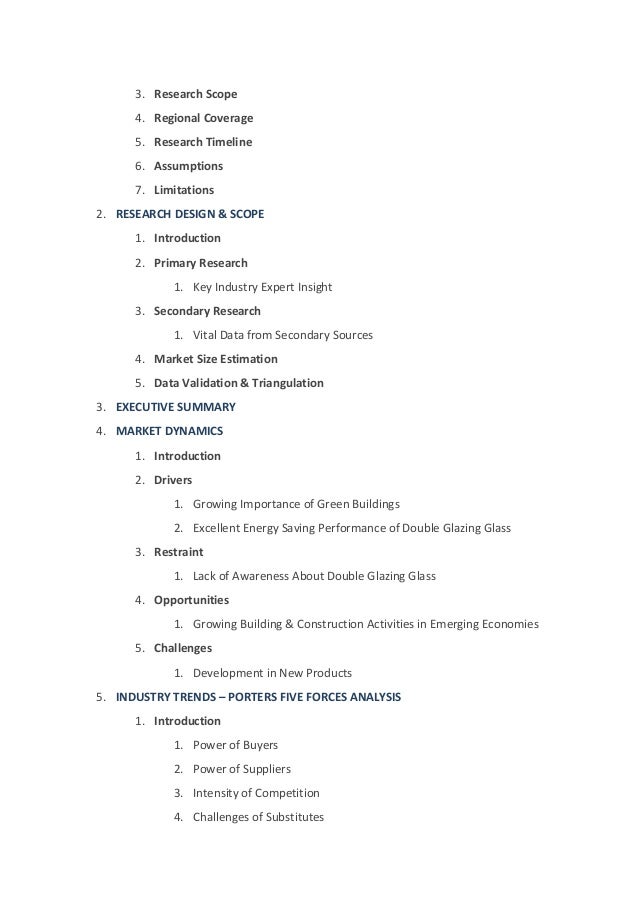 3. Research Scope
4. Regional Coverage
5. Research Timeline
6. Assumptions
7. Limitations

2. RESEARCH DESIGN & SCOPE
1. Introduction
2. Primary Research
1. Key Industry Expert Insight
3. Secondary Research
1. Vital Data from Secondary Sources
4. Market Size Estimation
5. Data Validation & Triangulation

3. EXECUTIVE SUMMARY

4. MARKET DYNAMICS
1. Introduction
2. Drivers
1. Growing Importance of Green Buildings
2. Excellent Energy Saving Performance of Double Glazing Glass
3. Restraint
1. Lack of Awareness About Double Glazing Glass
4. Opportunities
1. Growing Building & Construction Activities in Emerging Economies
5. Challenges
1. Development in New Products

5. INDUSTRY TRENDS – PORTERS FIVE FORCES ANALYSIS
1. Introduction
1. Power of Buyers
2. Power of Suppliers
3. Intensity of Competition
4. Challenges of Substitutes